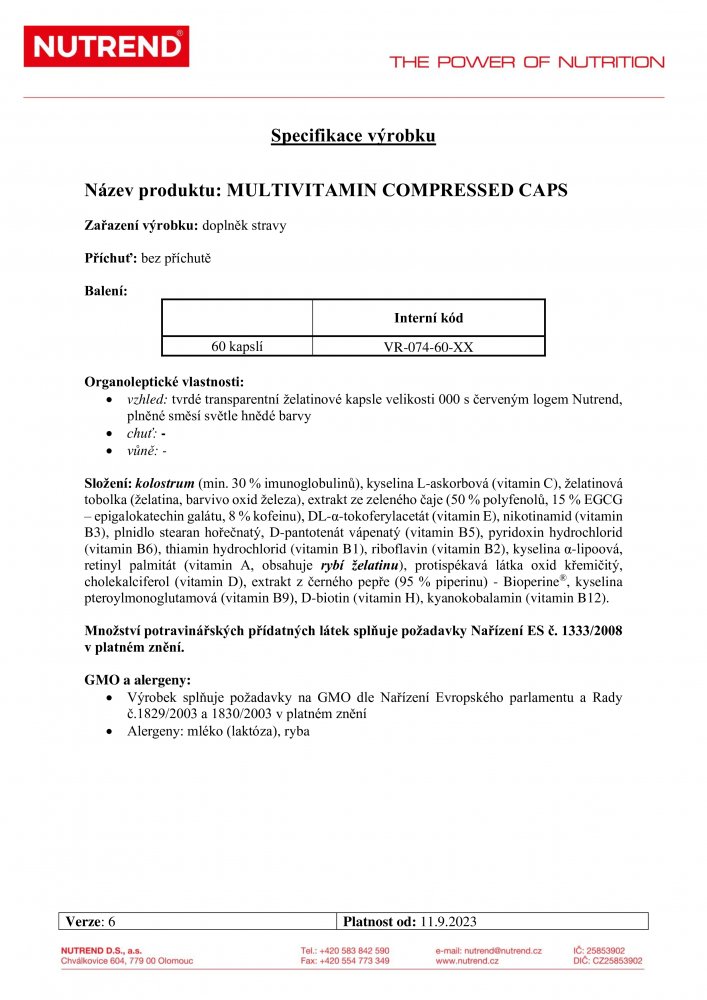 NUTREND®

THE POWER OF NUTRITION

Specifikace výrobku

Název produktu: MULTIVITAMIN COMPRESSED CAPS

Zařazení výrobku: doplněk stravy

Příchuť: bez příchutě

Balení:

| | Interní kód |
|---|---|
| 60 kapslí | VR-074-60-XX |

Organoleptické vlastnosti:
• vzhled: tvrdé transparentní želatinové kapsle velikosti 000 s červeným logem Nutrend, plněné směsí světle hnědé barvy
• chuť: -
• vůně: -

Složení: kolostrum (min. 30 % imunoglobulinů), kyselina L-askorbová (vitamin C), želatinová tobolka (želatina, barvivo oxid železa), extrakt ze zeleného čaje (50 % polyfenolů, 15 % EGCG – epigalokatechin galátu, 8 % kofeinu), DL-α-tokoferylacetát (vitamin E), nikotinamid (vitamin B3), plnidlo stearan hořečnatý, D-pantotenát vápenatý (vitamin B5), pyridoxin hydrochlorid (vitamin B6), thiamin hydrochlorid (vitamin B1), riboflavin (vitamin B2), kyselina α-lipoová, retinyl palmitát (vitamin A, obsahuje rybí želatinu), protispékavá látka oxid křemičitý, cholekalciferol (vitamin D), extrakt z černého pepře (95 % piperinu) - Bioperine®, kyselina pteroylmonoglutamová (vitamin B9), D-biotin (vitamin H), kyanokobalamin (vitamin B12).

Množství potravinářských přídatných látek splňuje požadavky Nařízení ES č. 1333/2008 v platném znění.

GMO a alergeny:
• Výrobek splňuje požadavky na GMO dle Nařízení Evropského parlamentu a Rady č.1829/2003 a 1830/2003 v platném znění
• Alergeny: mléko (laktóza), ryba

| Verze: 6 | Platnost od: 11.9.2023 |
|---|---|

NUTREND D.S., a.s.
Chválkovice 604, 779 00 Olomouc

Tel.: +420 583 842 590
Fax: +420 554 773 349

e-mail: nutrend@nutrend.cz
www.nutrend.cz

IČ: 25853902
DIČ: CZ25853902